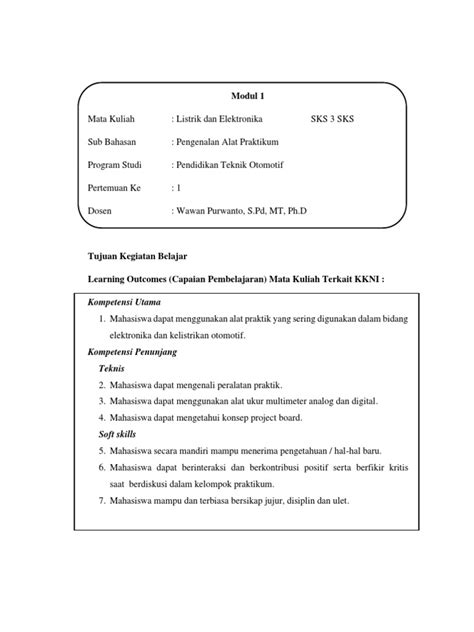 Modul 1

Mata Kuliah : Listrik dan Elektronika SKS 3 SKS

Sub Bahasan : Pengenalan Alat Praktikum

Program Studi : Pendidikan Teknik Otomotif

Pertemuan Ke : 1

Dosen : Wawan Purwanto, S.Pd, MT, Ph.D

Tujuan Kegiatan Belajar

Learning Outcomes (Capaian Pembelajaran) Mata Kuliah Terkait KKNI :

Kompetensi Utama

1. Mahasiswa dapat menggunakan alat praktik yang sering digunakan dalam bidang elektronika dan kelistrikan otomotif.

Kompetensi Penunjang

Teknis

2. Mahasiswa dapat mengenali peralatan praktik.
3. Mahasiswa dapat menggunakan alat ukur multimeter analog dan digital.
4. Mahasiswa dapat mengetahui konsep project board.

Soft skills

5. Mahasiswa secara mandiri mampu menerima pengetahuan / hal-hal baru.
6. Mahasiswa dapat berinteraksi dan berkontribusi positif serta berfikir kritis saat berdiskusi dalam kelompok praktikum.
7. Mahasiswa mampu dan terbiasa bersikap jujur, disiplin dan ulet.